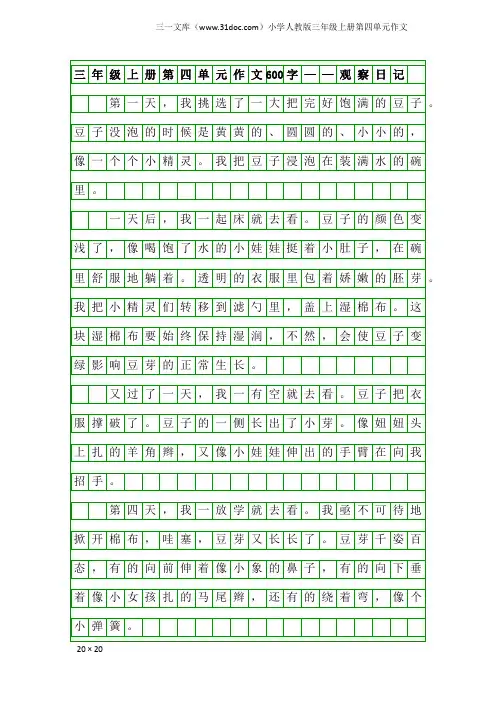 三一文库（www.31doc.com）小学人教版三年级上册第四单元作文

三年级上册第四单元作文600字——观察日记

第一天，我挑选了一大把完好饱满的豆子。豆子没泡的时候是黄黄的、圆圆的、小小的，像一个个小精灵。我把豆子浸泡在装满水的碗里。

一天后，我一起床就去看。豆子的颜色变浅了，像喝饱了水的小娃娃挺着小肚子，在碗里舒服地躺着。透明的衣服里包着娇嫩的胚芽。我把小精灵们转移到滤勺里，盖上湿棉布。这块湿棉布要始终保持湿润，不然，会使豆子变绿影响豆芽的正常生长。

又过了一天，我一有空就去看。豆子把衣服撑破了。豆子的一侧长出了小芽。像妞妞头上扎的羊角辫，又像小娃娃伸出的手臂在向我招手。

第四天，我一放学就去看。我亟不可待地掀开棉布，哇塞，豆芽又长长了。豆芽千姿百态，有的向前伸着像小象的鼻子，有的向下垂着像小女孩扎的马尾辫，还有的绕着弯，像个小弹簧。

20×20